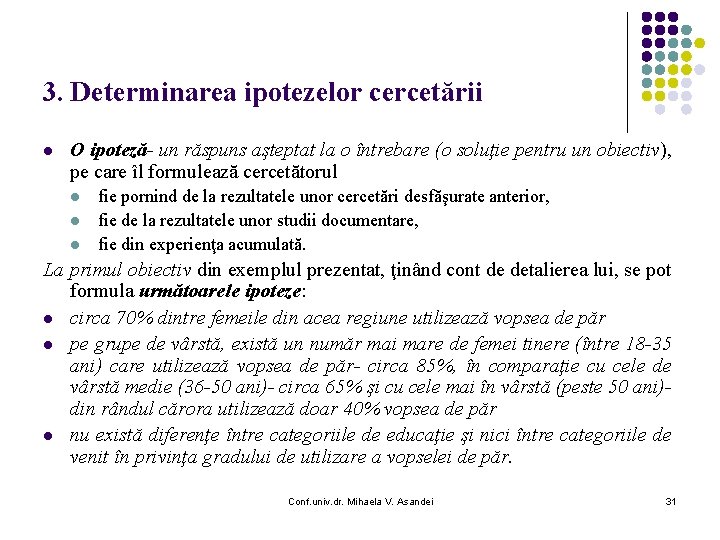 3. Determinarea ipotezelor cercetării

O ipoteză- un răspuns aşteptat la o întrebare (o soluţie pentru un obiectiv), pe care îl formulează cercetătorul

fie pornind de la rezultatele unor cercetări desfăşurate anterior,

fie de la rezultatele unor studii documentare,

fie din experienţa acumulată.

La primul obiectiv din exemplul prezentat, ţinând cont de detalierea lui, se pot formula următoarele ipoteze:

circa 70% dintre femeile din acea regiune utilizează vopsea de păr

pe grupe de vârstă, există un număr mai mare de femei tinere (între 18-35 ani) care utilizează vopsea de păr- circa 85%, în comparaţie cu cele de vârstă medie (36-50 ani)- circa 65% şi cu cele mai în vârstă (peste 50 ani)- din rândul cărora utilizează doar 40% vopsea de păr

nu există diferenţe între categoriile de educaţie şi nici între categoriile de venit în privinţa gradului de utilizare a vopselei de păr.

Conf.univ.dr. Mihaela V. Asandei

31